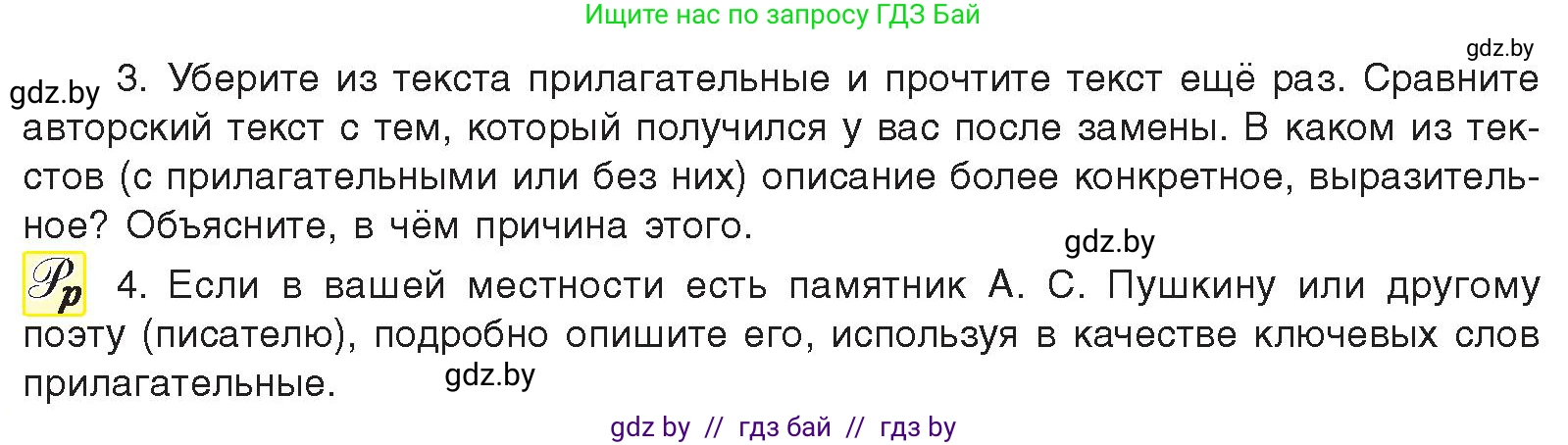 Ищите нас по запросу ГДЗ Бай

gdz.by

gdz.by 3. Уберите из текста прилагательные и прочтите текст ещё раз. Сравните авторский текст с тем, который получился у вас после замены. В каком из текстов (с прилагательными или без них) описание более конкретное, выразительное? Объясните, в чём причина этого.

gdz.by

Рр 4. Если в вашей местности есть памятник А. С. Пушкину или другому поэту (писателю), подробно опишите его, используя в качестве ключевых слов прилагательные.

gdz.by

gdz by // гдз бай // гдз by